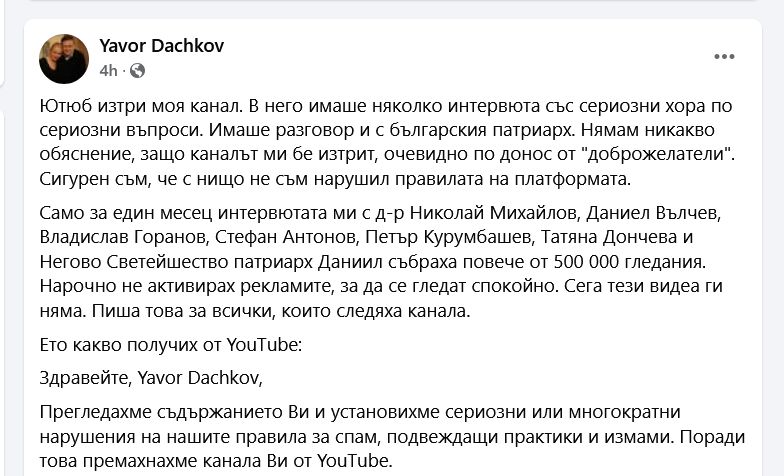 Yavor Dachkov
4h ·

...

Ютюб изтри моя канал. В него имаше няколко интервюта със сериозни хора по сериозни въпроси. Имаше разговор и с българския патриарх. Нямам никакво обяснение, защо каналът ми бе изтрит, очевидно по донос от "доброжелатели". Сигурен съм, че с нищо не съм нарушил правилата на платформата.

Само за един месец интервютата ми с д-р Николай Михайлов, Даниел Вълчев, Владислав Горанов, Стефан Антонов, Петър Курумбашев, Татяна Дончева и Негово Светейшество патриарх Даниил събраха повече от 500 000 гледания. Нарочно не активирах рекламите, за да се гледат спокойно. Сега тези видеа ги няма. Пиша това за всички, които следяха канала.

Ето какво получих от YouTube:

Здравейте, Yavor Dachkov,

Прегледахме съдържанието Ви и установихме сериозни или многократни нарушения на нашите правила за спам, подвеждащи практики и измами. Поради това премахнахме канала Ви от YouTube.